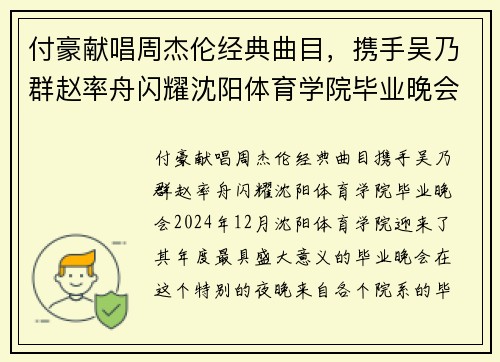 付豪献唱周杰伦经典曲目，携手吴乃群赵率舟闪耀沈阳体育学院毕业晚会

付豪献唱周杰伦经典曲目携手吴乃群赵率舟闪耀沈阳体育学院毕业晚会2024年12月沈阳体育学院迎来了其年度最具盛大意义的毕业晚会在这个特别的夜晚来自各个院系的毕